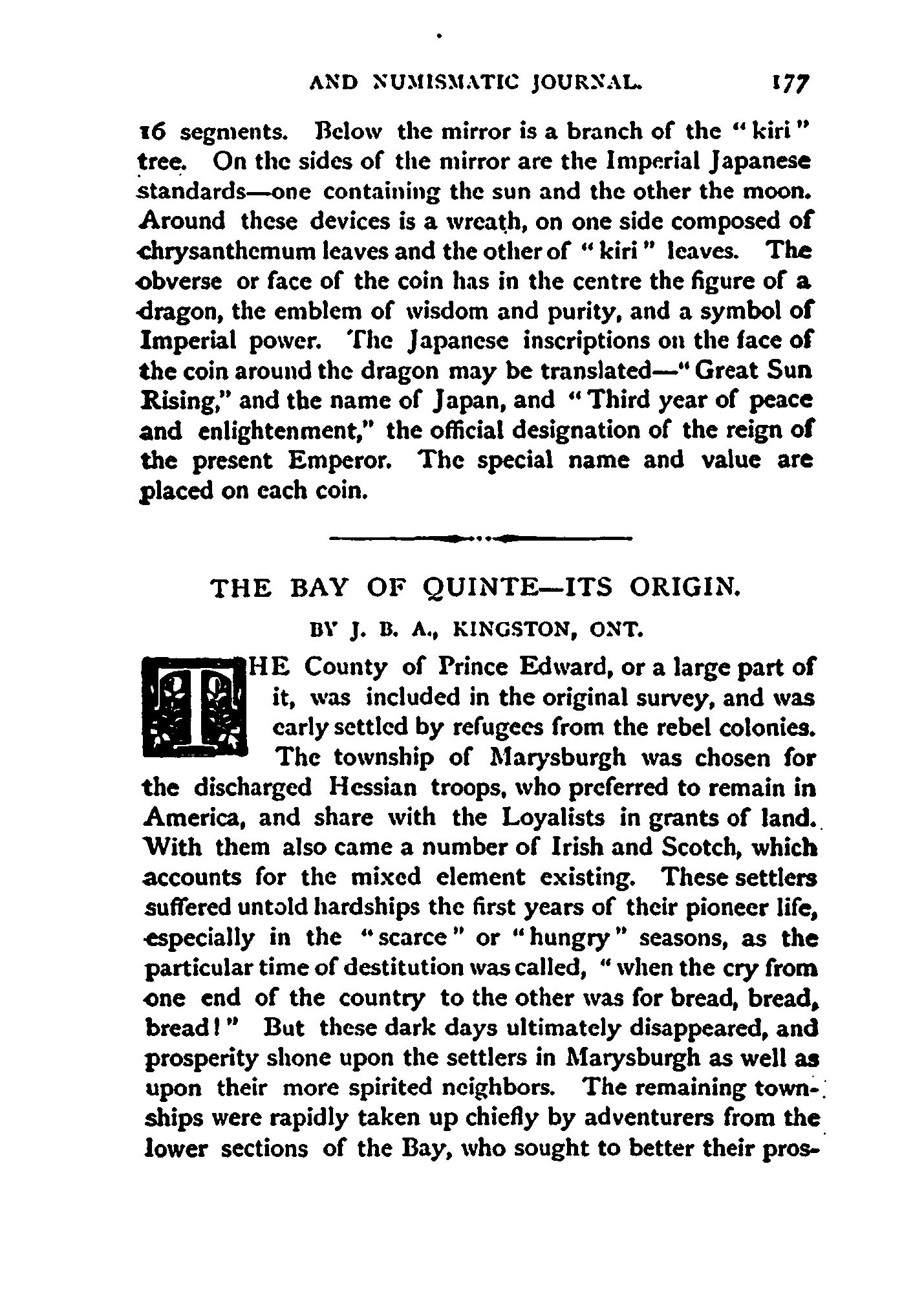 AND NUMISMATIC JOURNAL. 177

16 segments. Below the mirror is a branch of the "kiri" tree. On the sides of the mirror are the Imperial Japanese standards—one containing the sun and the other the moon. Around these devices is a wreath, on one side composed of chrysanthemum leaves and the other of "kiri" leaves. The obverse or face of the coin has in the centre the figure of a dragon, the emblem of wisdom and purity, and a symbol of Imperial power. The Japanese inscriptions on the face of the coin around the dragon may be translated—"Great Sun Rising," and the name of Japan, and "Third year of peace and enlightenment," the official designation of the reign of the present Emperor. The special name and value are placed on each coin.

THE BAY OF QUINTE—ITS ORIGIN.

BY J. B. A., KINGSTON, ONT.

THE County of Prince Edward, or a large part of it, was included in the original survey, and was early settled by refugees from the rebel colonies. The township of Marysburgh was chosen for the discharged Hessian troops, who preferred to remain in America, and share with the Loyalists in grants of land. With them also came a number of Irish and Scotch, which accounts for the mixed element existing. These settlers suffered untold hardships the first years of their pioneer life, especially in the "scarce" or "hungry" seasons, as the particular time of destitution was called, "when the cry from one end of the country to the other was for bread, bread, bread!" But these dark days ultimately disappeared, and prosperity shone upon the settlers in Marysburgh as well as upon their more spirited neighbors. The remaining townships were rapidly taken up chiefly by adventurers from the lower sections of the Bay, who sought to better their pros-